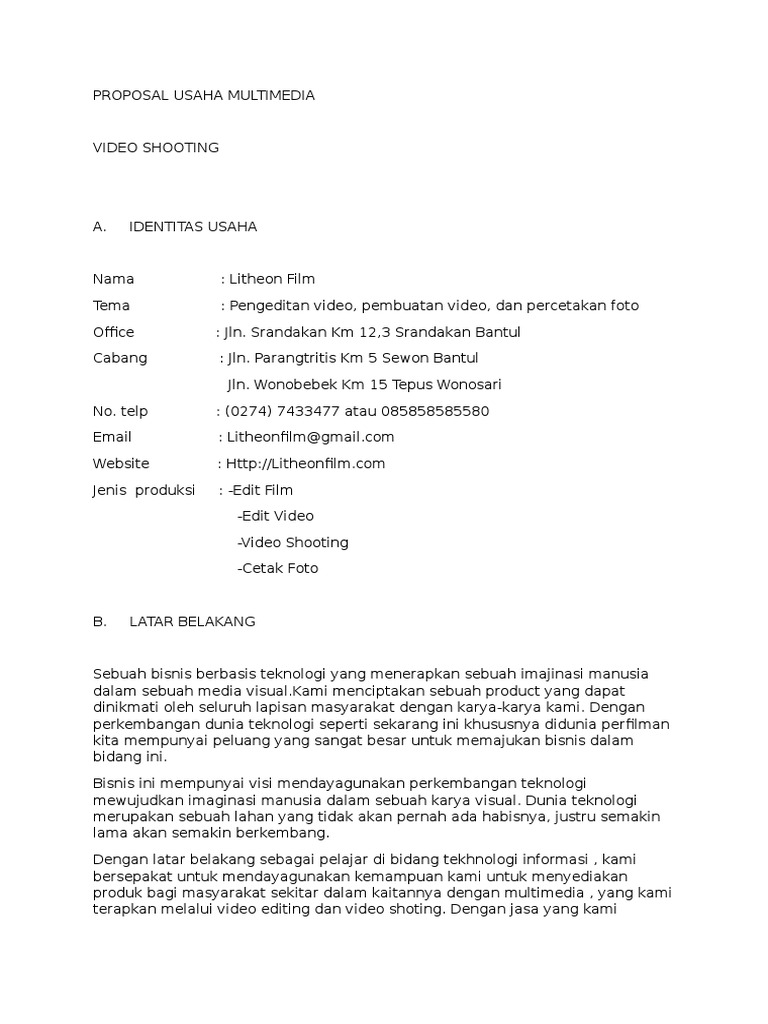 PROPOSAL USAHA MULTIMEDIA

VIDEO SHOOTING

A. IDENTITAS USAHA

Nama : Litheon Film

Tema : Pengeditan video, pembuatan video, dan percetakan foto

Office : Jln. Srandakan Km 12,3 Srandakan Bantul

Cabang : Jln. Parangtritis Km 5 Sewon Bantul

Jln. Wonobebek Km 15 Tepus Wonosari

No. telp : (0274) 7433477 atau 085858585580

Email : Litheonfilm@gmail.com

Website : Http://Litheonfilm.com

Jenis produksi : -Edit Film

-Edit Video

-Video Shooting

-Cetak Foto

B. LATAR BELAKANG

Sebuah bisnis berbasis teknologi yang menerapkan sebuah imajinasi manusia dalam sebuah media visual.Kami menciptakan sebuah product yang dapat dinikmati oleh seluruh lapisan masyarakat dengan karya-karya kami. Dengan perkembangan dunia teknologi seperti sekarang ini khususnya didunia perfilman kita mempunyai peluang yang sangat besar untuk memajukan bisnis dalam bidang ini.

Bisnis ini mempunyai visi mendayagunakan perkembangan teknologi mewujudkan imaginasi manusia dalam sebuah karya visual. Dunia teknologi merupakan sebuah lahan yang tidak akan pernah ada habisnya, justru semakin lama akan semakin berkembang.

Dengan latar belakang sebagai pelajar di bidang tekhnologi informasi , kami bersepakat untuk mendayagunakan kemampuan kami untuk menyediakan produk bagi masyarakat sekitar dalam kaitannya dengan multimedia , yang kami terapkan melalui video editing dan video shoting. Dengan jasa yang kami